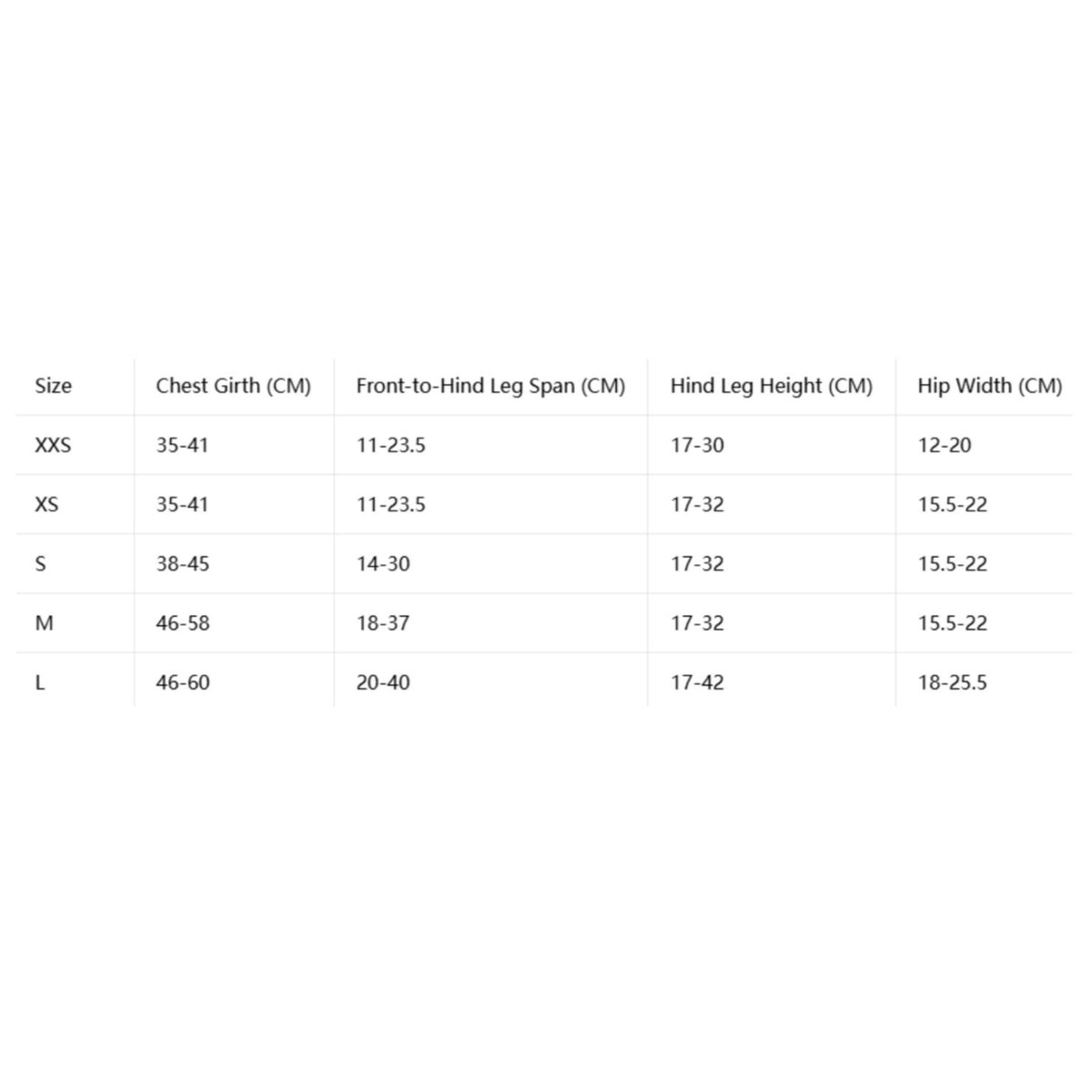 | Size | Chest Girth (CM) | Front-to-Hind Leg Span (CM) | Hind Leg Height (CM) | Hip Width (CM) |
|---|---|---|---|---|
| XXS | 35-41 | 11-23.5 | 17-30 | 12-20 |
| XS | 35-41 | 11-23.5 | 17-32 | 15.5-22 |
| S | 38-45 | 14-30 | 17-32 | 15.5-22 |
| M | 46-58 | 18-37 | 17-32 | 15.5-22 |
| L | 46-60 | 20-40 | 17-42 | 18-25.5 |